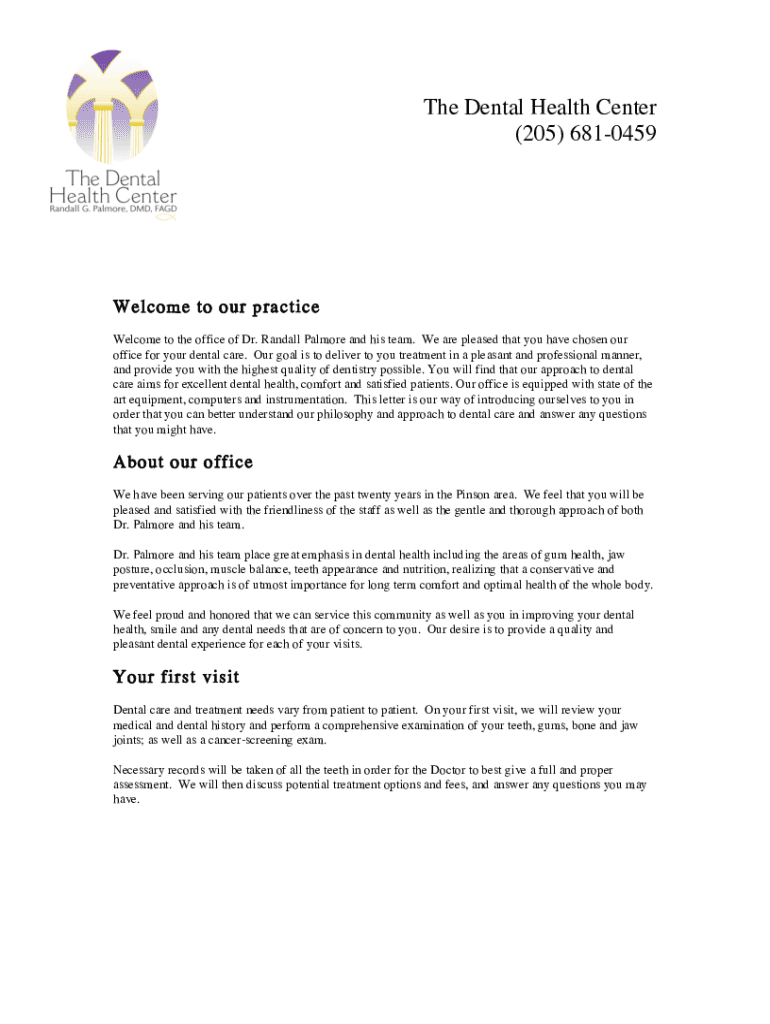 The Dental Health Center
Randall G. Palmore, DMD, FAGD

The Dental Health Center
(205) 681-0459

Welcome to our practice

Welcome to the office of Dr. Randall Palmore and his team. We are pleased that you have chosen our office for your dental care. Our goal is to deliver to you treatment in a pleasant and professional manner, and provide you with the highest quality of dentistry possible. You will find that our approach to dental care aims for excellent dental health, comfort and satisfied patients. Our office is equipped with state of the art equipment, computers and instrumentation. This letter is our way of introducing ourselves to you in order that you can better understand our philosophy and approach to dental care and answer any questions that you might have.

About our office

We have been serving our patients over the past twenty years in the Pinson area. We feel that you will be pleased and satisfied with the friendliness of the staff as well as the gentle and thorough approach of both Dr. Palmore and his team.

Dr. Palmore and his team place great emphasis in dental health including the areas of gum health, jaw posture, occlusion, muscle balance, teeth appearance and nutrition, realizing that a conservative and preventative approach is of utmost importance for long term comfort and optimal health of the whole body.

We feel proud and honored that we can service this community as well as you in improving your dental health, smile and any dental needs that are of concern to you. Our desire is to provide a quality and pleasant dental experience for each of your visits.

Your first visit

Dental care and treatment needs vary from patient to patient. On your first visit, we will review your medical and dental history and perform a comprehensive examination of your teeth, gums, bone and jaw joints; as well as a cancer-screening exam.

Necessary records will be taken of all the teeth in order for the Doctor to best give a full and proper assessment. We will then discuss potential treatment options and fees, and answer any questions you may have.